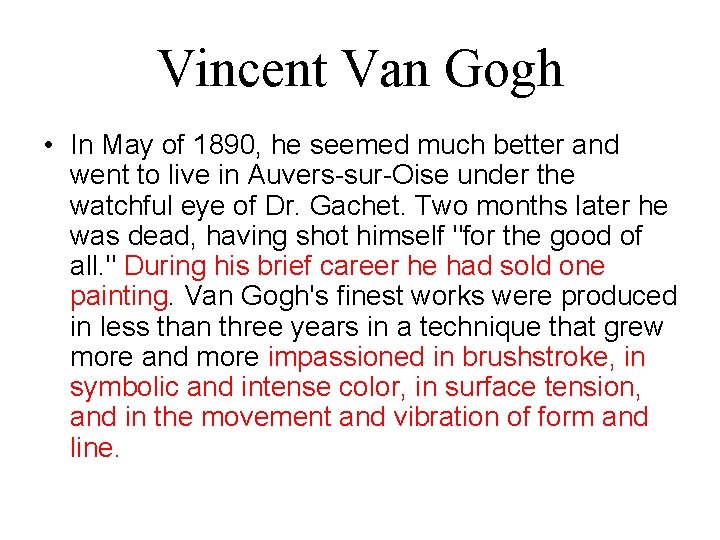 Vincent Van Gogh

• In May of 1890, he seemed much better and went to live in Auvers-sur-Oise under the watchful eye of Dr. Gachet. Two months later he was dead, having shot himself "for the good of all." During his brief career he had sold one painting. Van Gogh's finest works were produced in less than three years in a technique that grew more and more impassioned in brushstroke, in symbolic and intense color, in surface tension, and in the movement and vibration of form and line.